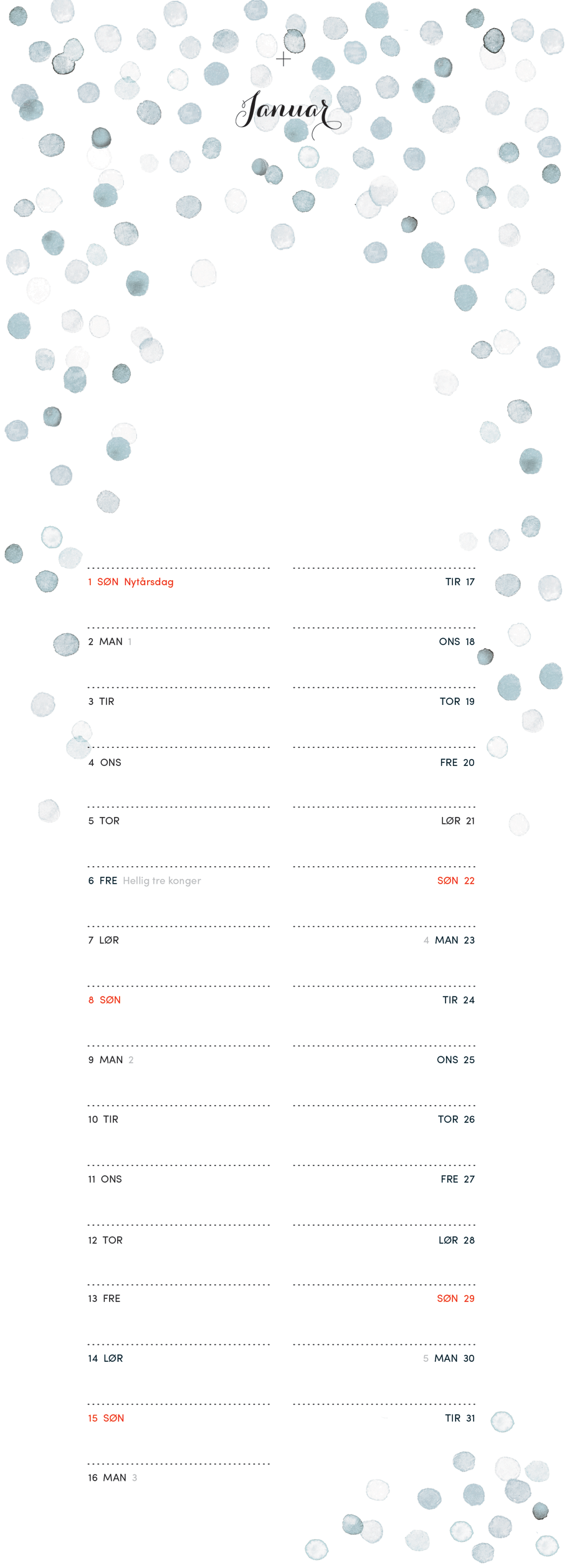 Januar

1 SØN Nytårsdag

2 MAN 1

3 TIR

4 ONS

5 TOR

6 FRE Hellig tre konger

7 LØR

8 SØN

9 MAN 2

10 TIR

11 ONS

12 TOR

13 FRE

14 LØR

15 SØN

16 MAN 3

TIR 17

ONS 18

TOR 19

FRE 20

LØR 21

SØN 22

4 MAN 23

TIR 24

ONS 25

TOR 26

FRE 27

LØR 28

SØN 29

5 MAN 30

TIR 31